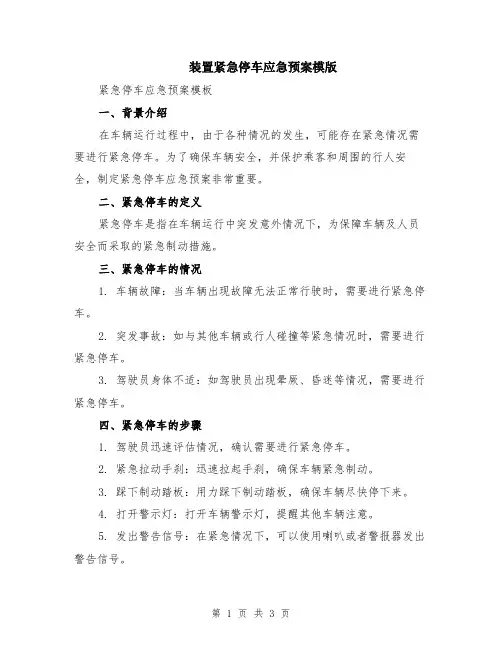 装置紧急停车应急预案模版

紧急停车应急预案模板

一、背景介绍

在车辆运行过程中，由于各种情况的发生，可能存在紧急情况需要进行紧急停车。为了确保车辆安全，并保护乘客和周围的行人安全，制定紧急停车应急预案非常重要。

二、紧急停车的定义

紧急停车是指在车辆运行中突发意外情况下，为保障车辆及人员安全而采取的紧急制动措施。

三、紧急停车的情况

1. 车辆故障：当车辆出现故障无法正常行驶时，需要进行紧急停车。

2. 突发事故：如与其他车辆或行人碰撞等紧急情况时，需要进行紧急停车。

3. 驾驶员身体不适：如驾驶员出现晕厥、昏迷等情况，需要进行紧急停车。

四、紧急停车的步骤

1. 驾驶员迅速评估情况，确认需要进行紧急停车。

2. 紧急拉动手刹：迅速拉起手刹，确保车辆紧急制动。

3. 踩下制动踏板：用力踩下制动踏板，确保车辆尽快停下来。

4. 打开警示灯：打开车辆警示灯，提醒其他车辆注意。

5. 发出警告信号：在紧急情况下，可以使用喇叭或者警报器发出警告信号。

第 1 页 共 3 页